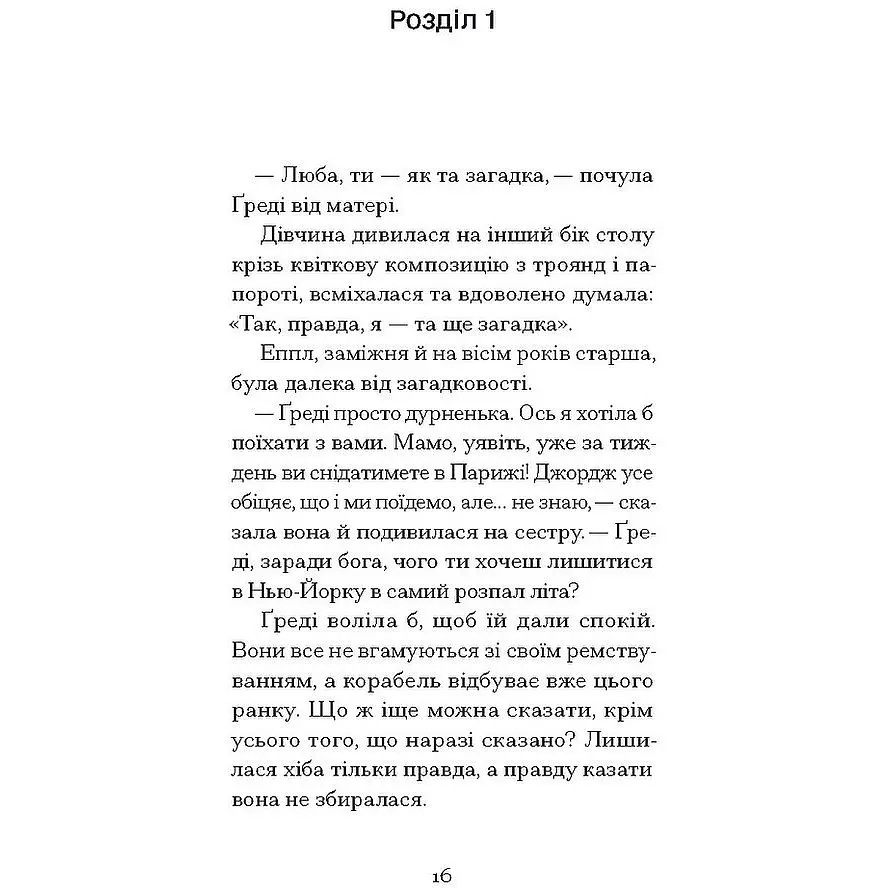 Розділ 1

— Люба, ти — як та загадка, — почула Ґреді від матері.

Дівчина дивилася на інший бік столу крізь квіткову композицію з троянд і папороті, всміхалася та вдоволено думала: «Так, правда, я — та ще загадка».

Еппл, заміжня й на вісім років старша, була далека від загадковості.

— Ґреді просто дурненька. Ось я хотіла б поїхати з вами. Мамо, уявіть, уже за тиждень ви снідатимете в Парижі! Джордж усе обіцяє, що і ми поїдемо, але... не знаю, — сказала вона й подивилася на сестру. — Ґреді, заради бога, чого ти хочеш лишитися в Нью-Йорку в самий розпал літа?

Ґреді воліла б, щоб їй дали спокій. Вони все не вгамуються зі своїм ремствуванням, а корабель відбуває вже цього ранку. Що ж іще можна сказати, крім усього того, що наразі сказано? Лишилася хіба тільки правда, а правду казати вона не збиралася.

16